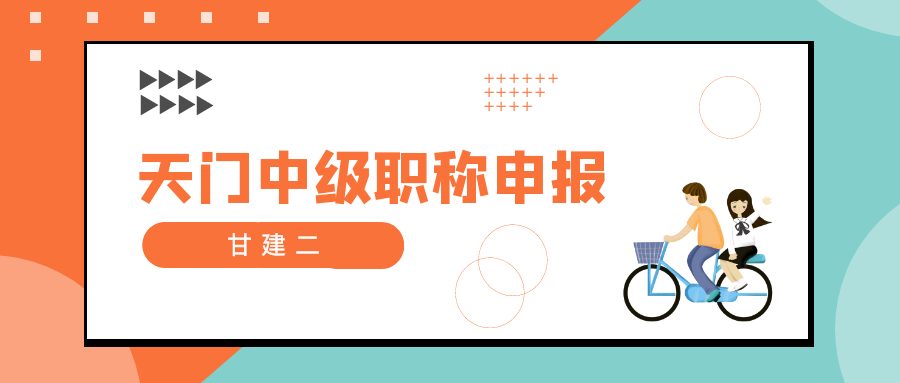 天门中级职称申报

甘建二